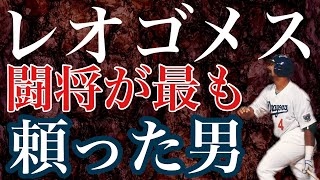 レオゴメス
闘将が最も
頼った男

Dragons
4